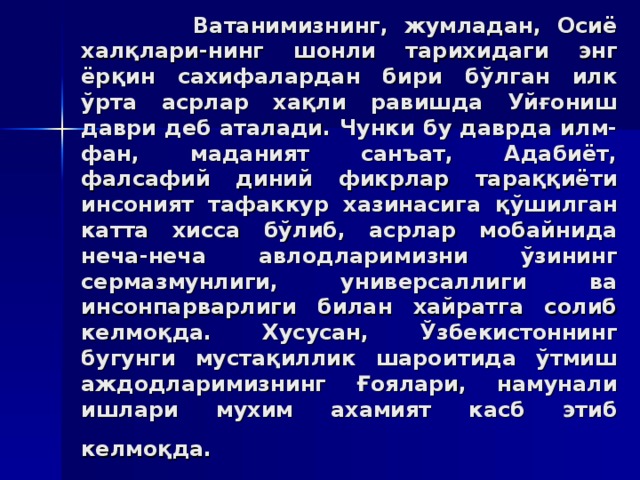 Ватанимизнинг, жумладан, Осиё халқлари-нинг шонли тарихидаги энг ёрқин сахифалардан бири бўлган илк ўрта асрлар хақли равишда Уйғониш даври деб аталади. Чунки бу даврда илм-фан, маданият санъат, Адабиёт, фалсафий диний фикрлар тараққиёти инсоният тафаккур хазинасига қўшилган катта хисса бўлиб, асрлар мобайнида неча-неча авлодларимизни ўзининг сермазмунлиги, универсаллиги ва инсонпарварлиги билан хайратга солиб келмоқда. Хусусан, Ўзбекистоннинг бугунги мустақиллик шароитида ўтмиш аждодларимизнинг Ғоялари, намунали ишлари мухим ахамият касб этиб келмоқда.